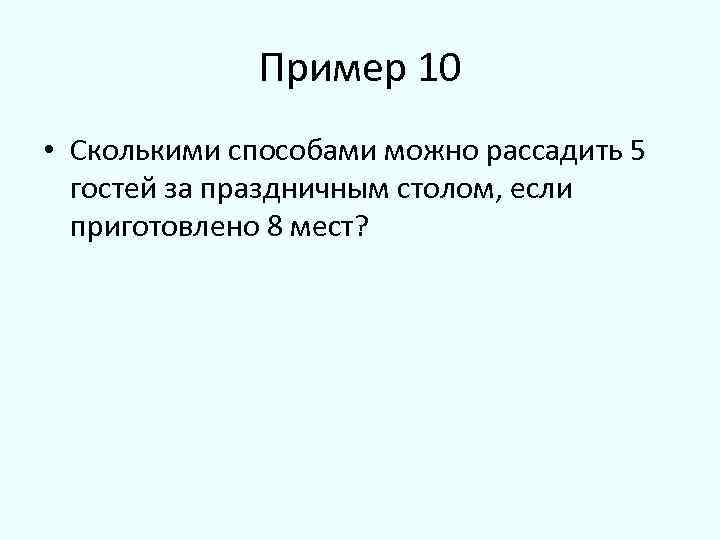 Пример 10

• Сколькими способами можно рассадить 5 гостей за праздничным столом, если приготовлено 8 мест?